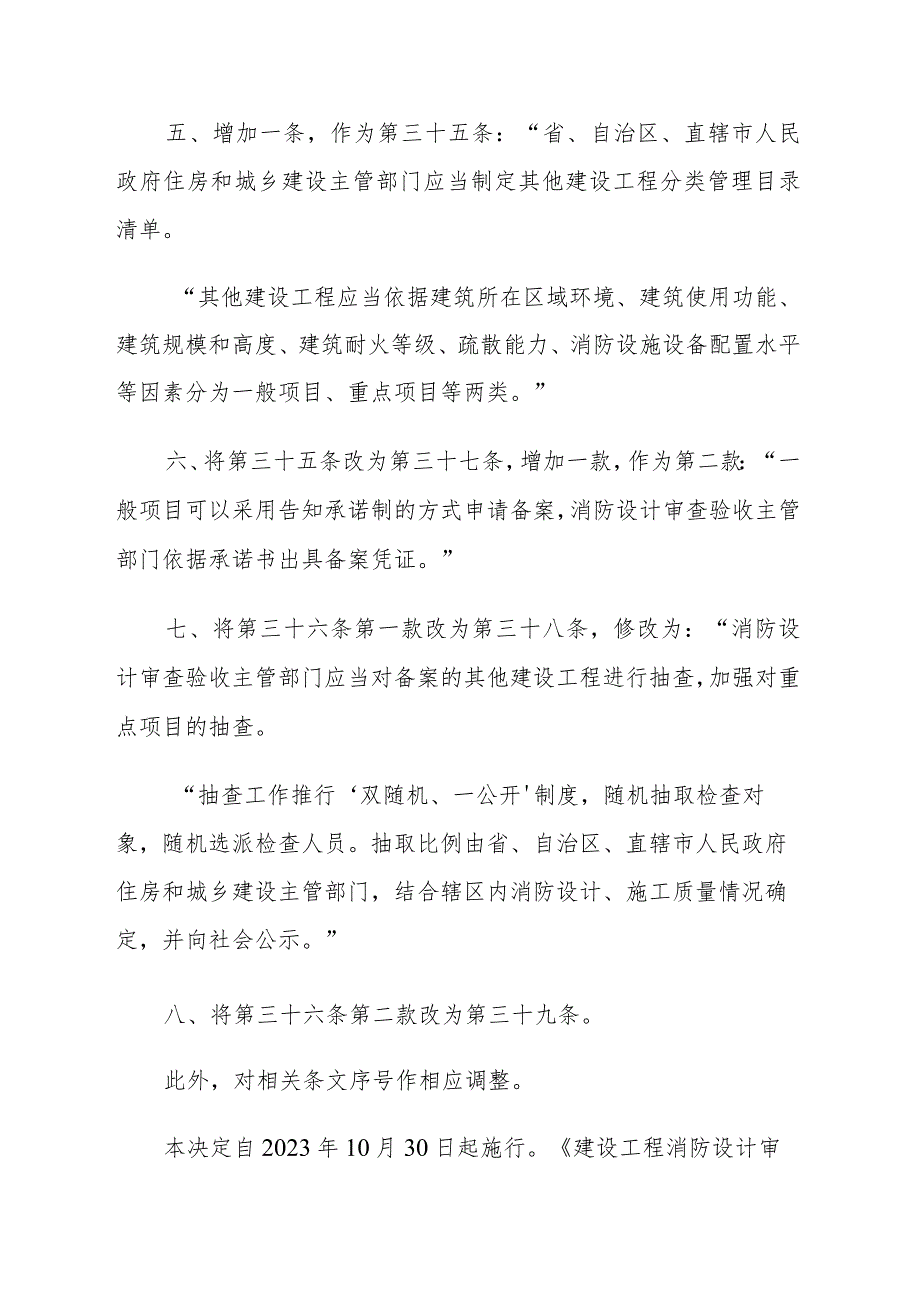 五、增加一条，作为第三十五条：“省、自治区、直辖市人民政府住房和城乡建设主管部门应当制定其他建设工程分类管理目录清单。

“其他建设工程应当依据建筑所在区域环境、建筑使用功能、建筑规模和高度、建筑耐火等级、疏散能力、消防设施设备配置水平等因素分为一般项目、重点项目等两类。”

六、将第三十五条改为第三十七条，增加一款，作为第二款：“一般项目可以采用告知承诺制的方式申请备案，消防设计审查验收主管部门依据承诺书出具备案凭证。”

七、将第三十六条第一款改为第三十八条，修改为：“消防设计审查验收主管部门应当对备案的其他建设工程进行抽查，加强对重点项目的抽查。

“抽查工作推行‘双随机、一公开’制度，随机抽取检查对象，随机选派检查人员。抽取比例由省、自治区、直辖市人民政府住房和城乡建设主管部门，结合辖区内消防设计、施工质量情况确定，并向社会公示。”

八、将第三十六条第二款改为第三十九条。

此外，对相关条文序号作相应调整。

本决定自2023年10月30日起施行。《建设工程消防设计审